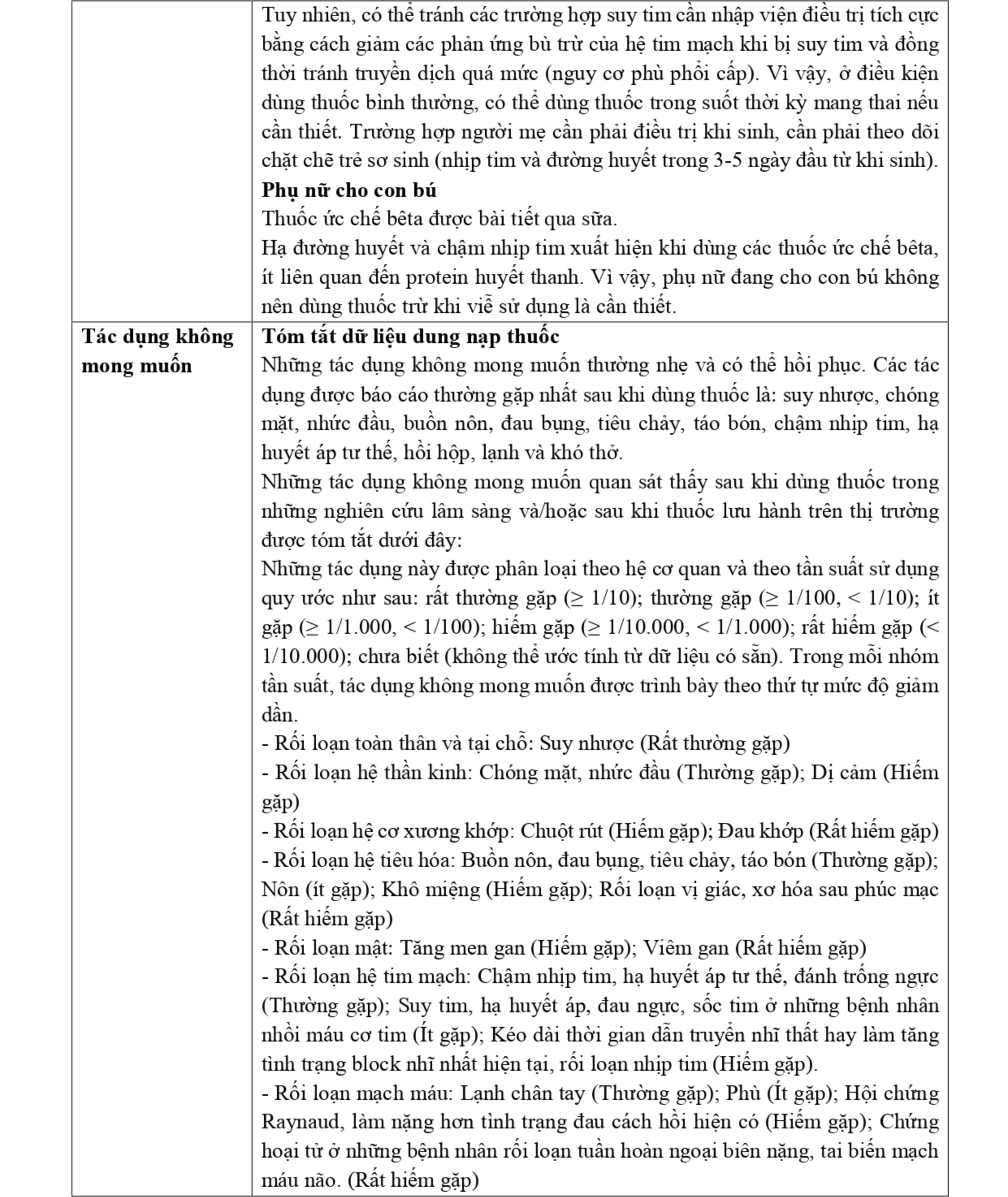 | | |
|---|---|
| | Tuy nhiên, có thể tránh các trường hợp suy tim cần nhập viện điều trị tích cực bằng cách giảm các phản ứng bù trừ của hệ tim mạch khi bị suy tim và đồng thời tránh truyền dịch quá mức (nguy cơ phù phổi cấp). Vì vậy, ở điều kiện dùng thuốc bình thường, có thể dùng thuốc trong suốt thời kỳ mang thai nếu cần thiết. Trường hợp người mẹ cần phải điều trị khi sinh, cần phải theo dõi chặt chẽ trẻ sơ sinh (nhịp tim và đường huyết trong 3-5 ngày đầu từ khi sinh).<br>**Phụ nữ cho con bú**<br>Thuốc ức chế bêta được bài tiết qua sữa.<br>Hạ đường huyết và chậm nhịp tim xuất hiện khi dùng các thuốc ức chế bêta, ít liên quan đến protein huyết thanh. Vì vậy, phụ nữ đang cho con bú không nên dùng thuốc trừ khi viễ sử dụng là cần thiết. |
| **Tác dụng không mong muốn** | **Tóm tắt dữ liệu dung nạp thuốc**<br>Những tác dụng không mong muốn thường nhẹ và có thể hồi phục. Các tác dụng được báo cáo thường gặp nhất sau khi dùng thuốc là: suy nhược, chóng mặt, nhức đầu, buồn nôn, đau bụng, tiêu chảy, táo bón, chậm nhịp tim, hạ huyết áp tư thế, hồi hộp, lạnh và khó thở.<br>Những tác dụng không mong muốn quan sát thấy sau khi dùng thuốc trong những nghiên cứu lâm sàng và/hoặc sau khi thuốc lưu hành trên thị trường được tóm tắt dưới đây:<br>Những tác dụng này được phân loại theo hệ cơ quan và theo tần suất sử dụng quy ước như sau: rất thường gặp (≥ 1/10); thường gặp (≥ 1/100, < 1/10); ít gặp (≥ 1/1.000, < 1/100); hiếm gặp (≥ 1/10.000, < 1/1.000); rất hiếm gặp (< 1/10.000); chưa biết (không thể ước tính từ dữ liệu có sẵn). Trong mỗi nhóm tần suất, tác dụng không mong muốn được trình bày theo thứ tự mức độ giảm dần.<br>- Rối loạn toàn thân và tại chỗ: Suy nhược (Rất thường gặp)<br>- Rối loạn hệ thần kinh: Chóng mặt, nhức đầu (Thường gặp); Dị cảm (Hiếm gặp)<br>- Rối loạn hệ cơ xương khớp: Chuột rút (Hiếm gặp); Đau khớp (Rất hiếm gặp)<br>- Rối loạn hệ tiêu hóa: Buồn nôn, đau bụng, tiêu chảy, táo bón (Thường gặp); Nôn (ít gặp); Khô miệng (Hiếm gặp); Rối loạn vị giác, xơ hóa sau phúc mạc (Rất hiếm gặp)<br>- Rối loạn mật: Tăng men gan (Hiếm gặp); Viêm gan (Rất hiếm gặp)<br>- Rối loạn hệ tim mạch: Chậm nhịp tim, hạ huyết áp tư thế, đánh trống ngực (Thường gặp); Suy tim, hạ huyết áp, đau ngực, sốc tim ở những bệnh nhân nhồi máu cơ tim (Ít gặp); Kéo dài thời gian dẫn truyền nhĩ thất hay làm tăng tình trạng block nhĩ nhất hiện tại, rối loạn nhịp tim (Hiếm gặp).<br>- Rối loạn mạch máu: Lạnh chân tay (Thường gặp); Phù (Ít gặp); Hội chứng Raynaud, làm nặng hơn tình trạng đau cách hồi hiện có (Hiếm gặp); Chứng hoại tử ở những bệnh nhân rối loạn tuần hoàn ngoại biên nặng, tai biến mạch máu não. (Rất hiếm gặp) |